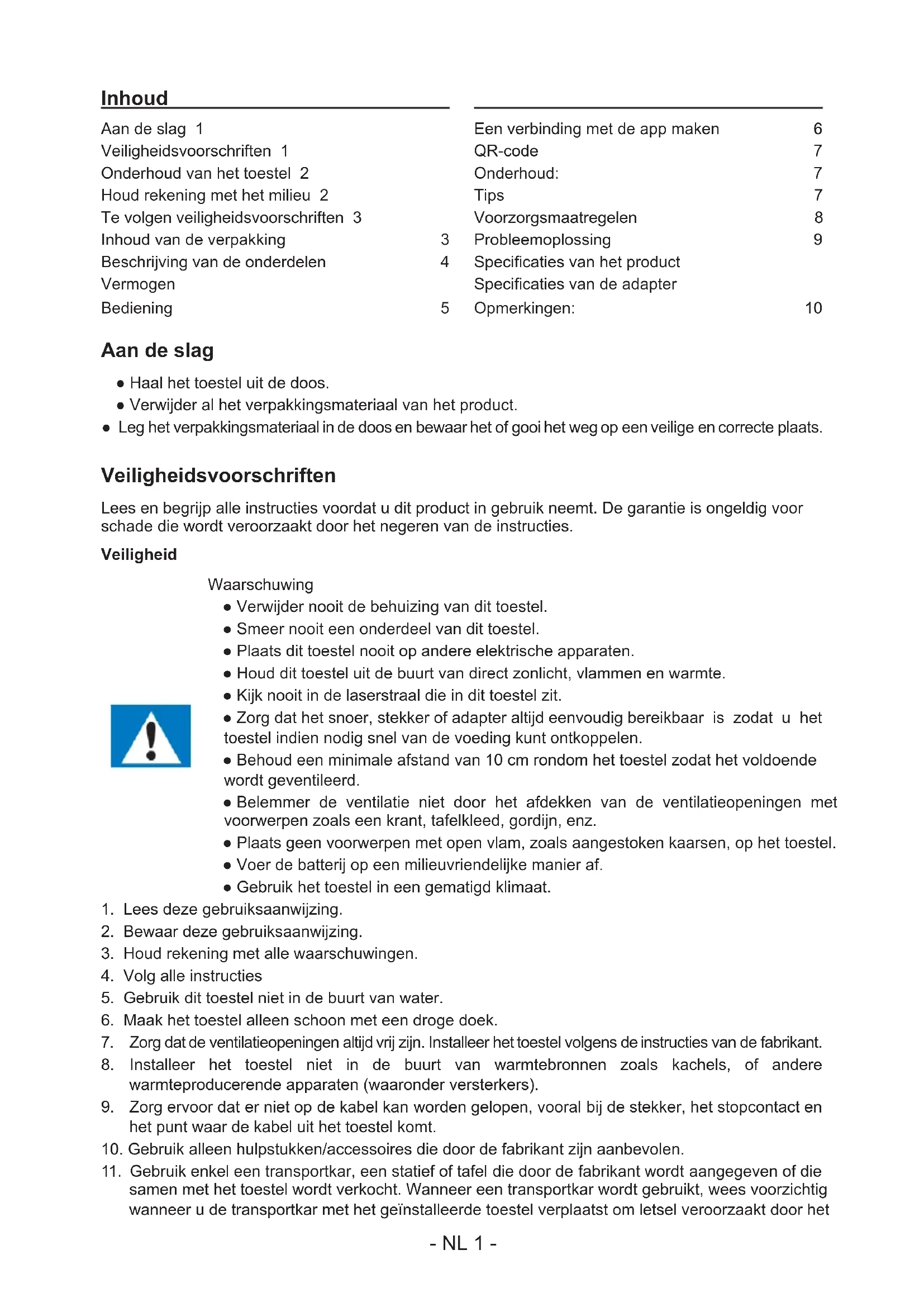 Inhoud

Aan de slag 1
Veiligheidsvoorschriften 1
Onderhoud van het toestel 2
Houd rekening met het milieu 2
Te volgen veiligheidsvoorschriften 3
Inhoud van de verpakking 3
Beschrijving van de onderdelen 4
Vermogen
Bediening 5

Een verbinding met de app maken 6
QR-code 7
Onderhoud: 7
Tips 7
Voorzorgsmaatregelen 8
Probleemoplossing 9
Specificaties van het product
Specificaties van de adapter
Opmerkingen: 10

Aan de slag

● Haal het toestel uit de doos.
● Verwijder al het verpakkingsmateriaal van het product.
● Leg het verpakkingsmateriaal in de doos en bewaar het of gooi het weg op een veilige en correcte plaats.

Veiligheidsvoorschriften

Lees en begrijp alle instructies voordat u dit product in gebruik neemt. De garantie is ongeldig voor schade die wordt veroorzaakt door het negeren van de instructies.

Veiligheid

Waarschuwing
● Verwijder nooit de behuizing van dit toestel.
● Smeer nooit een onderdeel van dit toestel.
● Plaats dit toestel nooit op andere elektrische apparaten.
● Houd dit toestel uit de buurt van direct zonlicht, vlammen en warmte.
● Kijk nooit in de laserstraal die in dit toestel zit.
● Zorg dat het snoer, stekker of adapter altijd eenvoudig bereikbaar is zodat u het toestel indien nodig snel van de voeding kunt ontkoppelen.
● Behoud een minimale afstand van 10 cm rondom het toestel zodat het voldoende wordt geventileerd.
● Belemmer de ventilatie niet door het afdekken van de ventilatieopeningen met voorwerpen zoals een krant, tafelkleed, gordijn, enz.
● Plaats geen voorwerpen met open vlam, zoals aangestoken kaarsen, op het toestel.
● Voer de batterij op een milieuvriendelijke manier af.
● Gebruik het toestel in een gematigd klimaat.

1. Lees deze gebruiksaanwijzing.
2. Bewaar deze gebruiksaanwijzing.
3. Houd rekening met alle waarschuwingen.
4. Volg alle instructies
5. Gebruik dit toestel niet in de buurt van water.
6. Maak het toestel alleen schoon met een droge doek.
7. Zorg dat de ventilatieopeningen altijd vrij zijn. Installeer het toestel volgens de instructies van de fabrikant.
8. Installeer het toestel niet in de buurt van warmtebronnen zoals kachels, of andere warmteproducerende apparaten (waaronder versterkers).
9. Zorg ervoor dat er niet op de kabel kan worden gelopen, vooral bij de stekker, het stopcontact en het punt waar de kabel uit het toestel komt.
10. Gebruik alleen hulpstukken/accessoires die door de fabrikant zijn aanbevolen.
11. Gebruik enkel een transportkar, een statief of tafel die door de fabrikant wordt aangegeven of die samen met het toestel wordt verkocht. Wanneer een transportkar wordt gebruikt, wees voorzichtig wanneer u de transportkar met het geïnstalleerde toestel verplaatst om letsel veroorzaakt door het

- NL 1 -